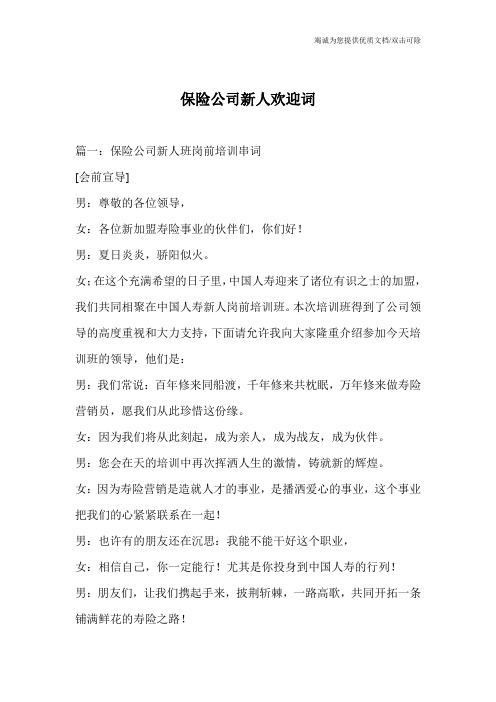 竭诚为您提供优质文档/双击可除

保险公司新人欢迎词

篇一：保险公司新人班岗前培训串词

[会前宣导]

男：尊敬的各位领导，

女：各位新加盟寿险事业的伙伴们，你们好！

男：夏日炎炎，骄阳似火。

女：在这个充满希望的日子里，中国人寿迎来了诸位有识之士的加盟，我们共同相聚在中国人寿新人岗前培训班。本次培训班得到了公司领导的高度重视和大力支持，下面请允许我向大家隆重介绍参加今天培训班的领导，他们是：

男：我们常说：百年修来同船渡，千年修来共枕眠，万年修来做寿险营销员，愿我们从此珍惜这份缘。

女：因为我们将从此刻起，成为亲人，成为战友，成为伙伴。

男：您会在天的培训中再次挥洒人生的激情，铸就新的辉煌。

女：因为寿险营销是造就人才的事业，是播洒爱心的事业，这个事业把我们的心紧紧联系在一起！

男：也许有的朋友还在沉思：我能不能干好这个职业，

女：相信自己，你一定能行！尤其是你投身到中国人寿的行列！

男：朋友们，让我们携起手来，披荆斩棘，一路高歌，共同开拓一条铺满鲜花的寿险之路！